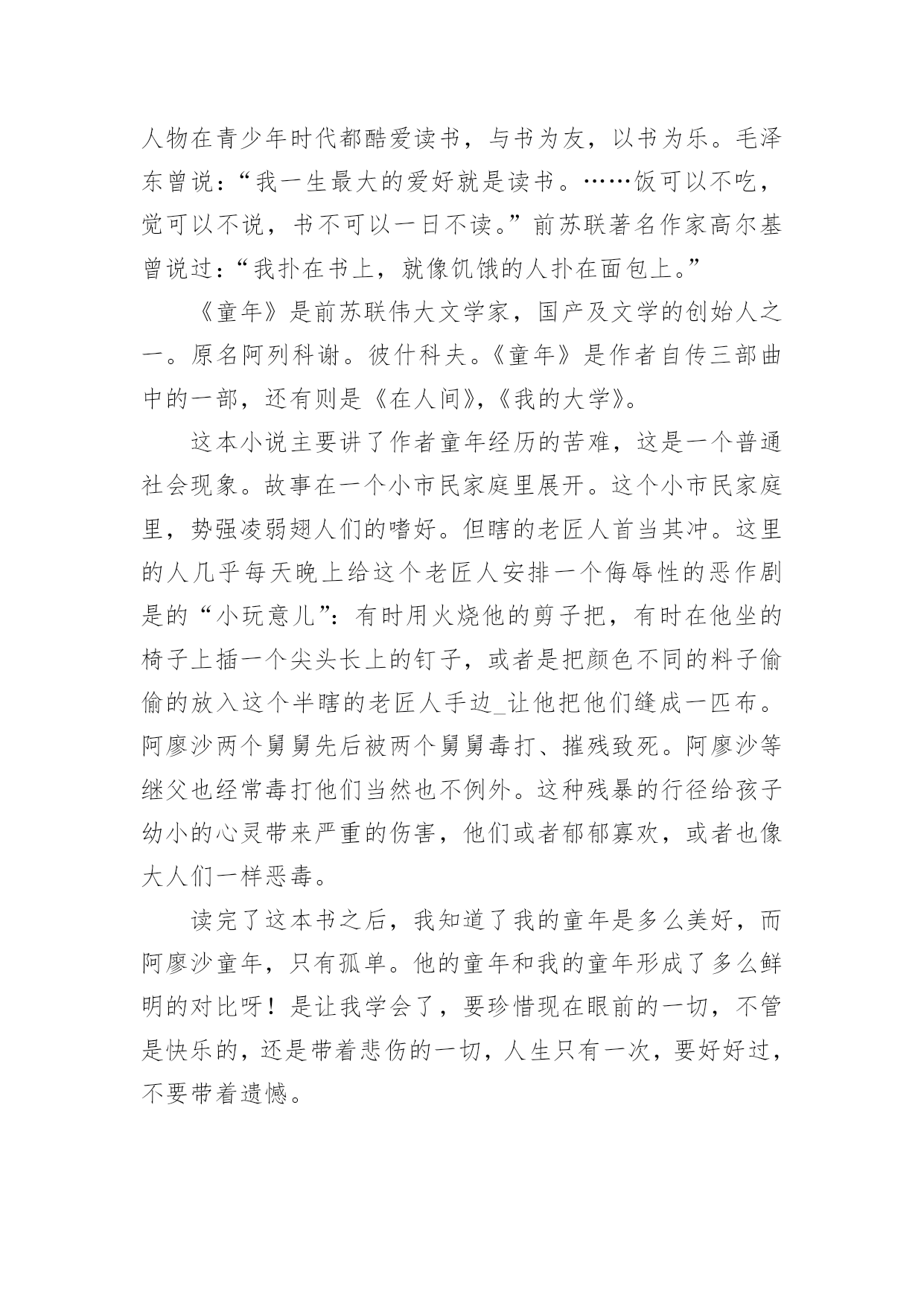 人物在青少年时代都酷爱读书，与书为友，以书为乐。毛泽东曾说：“我一生最大的爱好就是读书。……饭可以不吃，觉可以不说，书不可以一日不读。”前苏联著名作家高尔基曾说过：“我扑在书上，就像饥饿的人扑在面包上。”

《童年》是前苏联伟大文学家，国产及文学的创始人之一。原名阿列科谢。彼什科夫。《童年》是作者自传三部曲中的一部，还有则是《在人间》，《我的大学》。

这本小说主要讲了作者童年经历的苦难，这是一个普通社会现象。故事在一个小市民家庭里展开。这个小市民家庭里，势强凌弱翅人们的嗜好。但瞎的老匠人首当其冲。这里的人几乎每天晚上给这个老匠人安排一个侮辱性的恶作剧是的“小玩意儿”：有时用火烧他的剪子把，有时在他坐的椅子上插一个尖头长上的钉子，或者是把颜色不同的料子偷偷的放入这个半瞎的老匠人手边_让他把他们缝成一匹布。阿廖沙两个舅舅先后被两个舅舅毒打、摧残致死。阿廖沙等继父也经常毒打他们当然也不例外。这种残暴的行径给孩子幼小的心灵带来严重的伤害，他们或者郁郁寡欢，或者也像大人们一样恶毒。

读完了这本书之后，我知道了我的童年是多么美好，而阿廖沙童年，只有孤单。他的童年和我的童年形成了多么鲜明的对比呀！是让我学会了，要珍惜现在眼前的一切，不管是快乐的，还是带着悲伤的一切，人生只有一次，要好好过，不要带着遗憾。